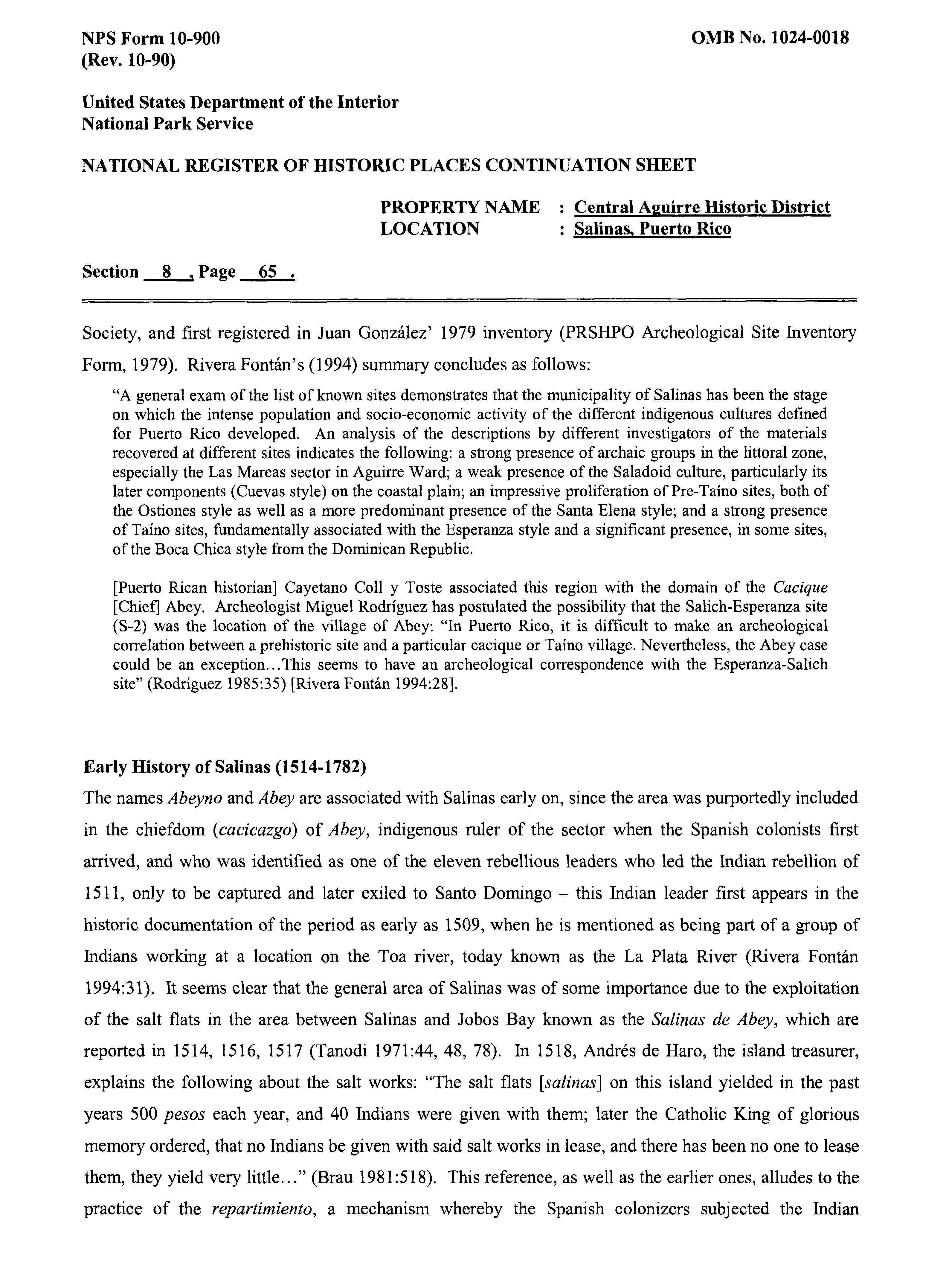 NPS Form 10-900
(Rev. 10-90)

OMB No. 1024-0018

United States Department of the Interior
National Park Service

NATIONAL REGISTER OF HISTORIC PLACES CONTINUATION SHEET

PROPERTY NAME : Central Aguirre Historic District
LOCATION : Salinas, Puerto Rico

Section 8 , Page 65 .

Society, and first registered in Juan González' 1979 inventory (PRSHPO Archeological Site Inventory Form, 1979). Rivera Fontán's (1994) summary concludes as follows:

"A general exam of the list of known sites demonstrates that the municipality of Salinas has been the stage on which the intense population and socio-economic activity of the different indigenous cultures defined for Puerto Rico developed. An analysis of the descriptions by different investigators of the materials recovered at different sites indicates the following: a strong presence of archaic groups in the littoral zone, especially the Las Mareas sector in Aguirre Ward; a weak presence of the Saladoid culture, particularly its later components (Cuevas style) on the coastal plain; an impressive proliferation of Pre-Taíno sites, both of the Ostiones style as well as a more predominant presence of the Santa Elena style; and a strong presence of Taíno sites, fundamentally associated with the Esperanza style and a significant presence, in some sites, of the Boca Chica style from the Dominican Republic.

[Puerto Rican historian] Cayetano Coll y Toste associated this region with the domain of the Cacique [Chief] Abey. Archeologist Miguel Rodríguez has postulated the possibility that the Salich-Esperanza site (S-2) was the location of the village of Abey: "In Puerto Rico, it is difficult to make an archeological correlation between a prehistoric site and a particular cacique or Taíno village. Nevertheless, the Abey case could be an exception...This seems to have an archeological correspondence with the Esperanza-Salich site" (Rodríguez 1985:35) [Rivera Fontán 1994:28].

Early History of Salinas (1514-1782)
The names Abeyno and Abey are associated with Salinas early on, since the area was purportedly included in the chiefdom (cacicazgo) of Abey, indigenous ruler of the sector when the Spanish colonists first arrived, and who was identified as one of the eleven rebellious leaders who led the Indian rebellion of 1511, only to be captured and later exiled to Santo Domingo – this Indian leader first appears in the historic documentation of the period as early as 1509, when he is mentioned as being part of a group of Indians working at a location on the Toa river, today known as the La Plata River (Rivera Fontán 1994:31). It seems clear that the general area of Salinas was of some importance due to the exploitation of the salt flats in the area between Salinas and Jobos Bay known as the Salinas de Abey, which are reported in 1514, 1516, 1517 (Tanodi 1971:44, 48, 78). In 1518, Andrés de Haro, the island treasurer, explains the following about the salt works: "The salt flats [salinas] on this island yielded in the past years 500 pesos each year, and 40 Indians were given with them; later the Catholic King of glorious memory ordered, that no Indians be given with said salt works in lease, and there has been no one to lease them, they yield very little..." (Brau 1981:518). This reference, as well as the earlier ones, alludes to the practice of the repartimiento, a mechanism whereby the Spanish colonizers subjected the Indian